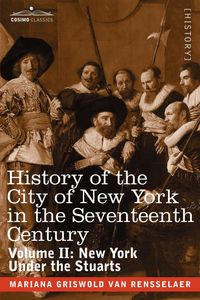 COSIMO CLASSICS

[HISTORY]

History of the City of New York in the Seventeenth Century

Volume II: New York Under the Stuarts

MARIANA GRISWOLD VAN RENSSELAER